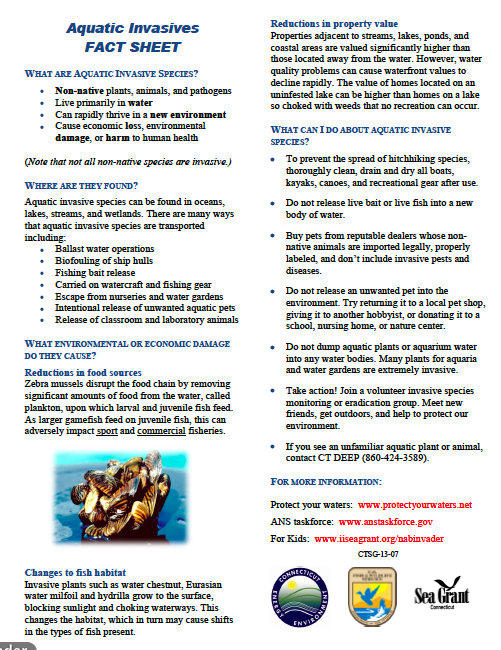 Aquatic Invasives
FACT SHEET

WHAT ARE AQUATIC INVASIVE SPECIES?

- Non-native plants, animals, and pathogens
- Live primarily in water
- Can rapidly thrive in a new environment
- Cause economic loss, environmental damage, or harm to human health

(Note that not all non-native species are invasive.)

WHERE ARE THEY FOUND?

Aquatic invasive species can be found in oceans, lakes, streams, and wetlands. There are many ways that aquatic invasive species are transported including:

- Ballast water operations
- Biofouling of ship hulls
- Fishing bait release
- Carried on watercraft and fishing gear
- Escape from nurseries and water gardens
- Intentional release of unwanted aquatic pets
- Release of classroom and laboratory animals

WHAT ENVIRONMENTAL OR ECONOMIC DAMAGE DO THEY CAUSE?

Reductions in food sources
Zebra mussels disrupt the food chain by removing significant amounts of food from the water, called plankton, upon which larval and juvenile fish feed. As larger gamefish feed on juvenile fish, this can adversely impact sport and commercial fisheries.

Changes to fish habitat
Invasive plants such as water chestnut, Eurasian water milfoil and hydrilla grow to the surface, blocking sunlight and choking waterways. This changes the habitat, which in turn may cause shifts in the types of fish present.

Reductions in property value
Properties adjacent to streams, lakes, ponds, and coastal areas are valued significantly higher than those located away from the water. However, water quality problems can cause waterfront values to decline rapidly. The value of homes located on an uninfested lake can be higher than homes on a lake so choked with weeds that no recreation can occur.

WHAT CAN I DO ABOUT AQUATIC INVASIVE SPECIES?

- To prevent the spread of hitchhiking species, thoroughly clean, drain and dry all boats, kayaks, canoes, and recreational gear after use.
- Do not release live bait or live fish into a new body of water.
- Buy pets from reputable dealers whose non-native animals are imported legally, properly labeled, and don't include invasive pests and diseases.
- Do not release an unwanted pet into the environment. Try returning it to a local pet shop, giving it to another hobbyist, or donating it to a school, nursing home, or nature center.
- Do not dump aquatic plants or aquarium water into any water bodies. Many plants for aquaria and water gardens are extremely invasive.
- Take action! Join a volunteer invasive species monitoring or eradication group. Meet new friends, get outdoors, and help to protect our environment.
- If you see an unfamiliar aquatic plant or animal, contact CT DEEP (860-424-3589).

FOR MORE INFORMATION:

Protect your waters: www.protectyourwaters.net
ANS taskforce: www.anstaskforce.gov
For Kids: www.iiseagrant.org/nabinvader

CTSG-13-07

CONNECTICUT ENERGY ENVIRONMENT

U.S. FISH & WILDLIFE SERVICE

Sea Grant Connecticut